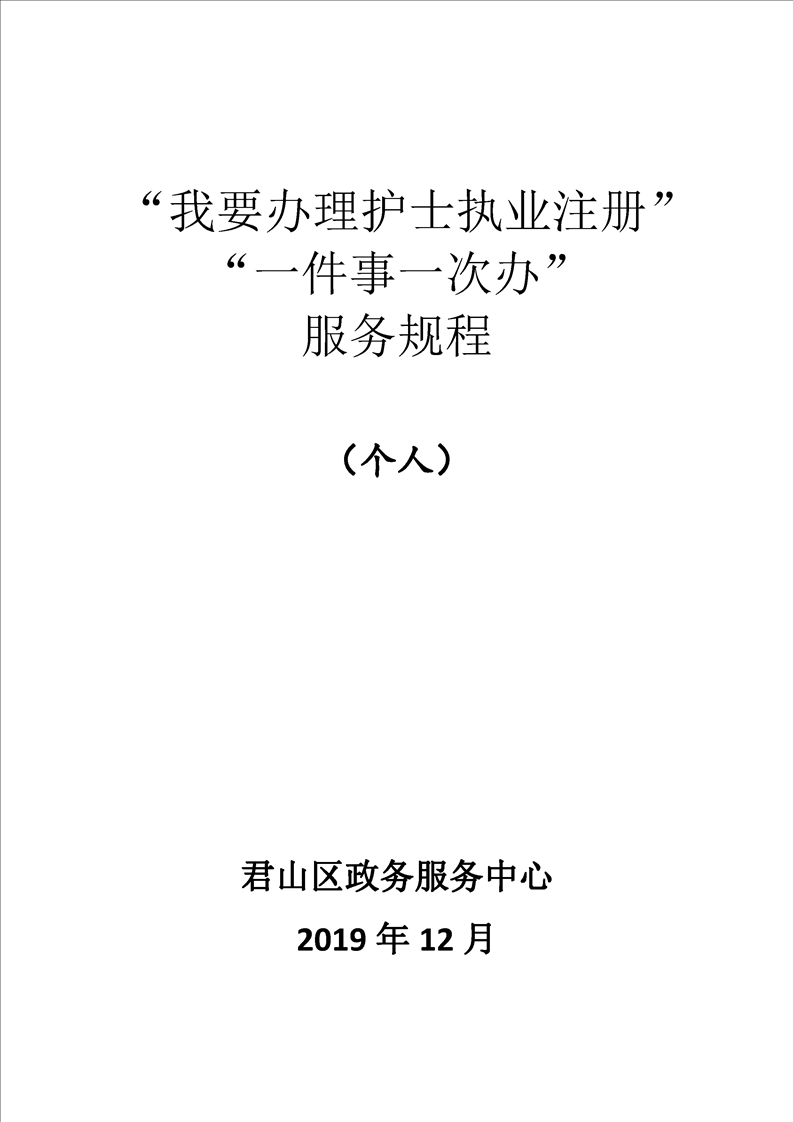 “我要办理护士执业注册”
“一件事一次办”
服务规程

（个人）

君山区政务服务中心

2019年12月